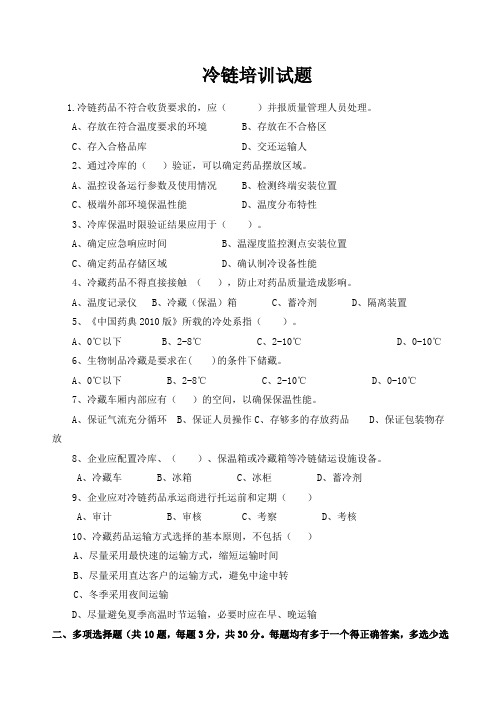 冷链培训试题

1.冷链药品不符合收货要求的，应（　　）并报质量管理人员处理。

A、存放在符合温度要求的环境　　B、存放在不合格区

C、存入合格品库　　D、交还运输人

2、通过冷库的（　）验证，可以确定药品摆放区域。

A、温控设备运行参数及使用情况　　B、检测终端安装位置

C、极端外部环境保温性能　　D、温度分布特性

3、冷库保温时限验证结果应用于（　　）。

A、确定应急响应时间　　B、温湿度监控测点安装位置

C、确定药品存储区域　　D、确认制冷设备性能

4、冷藏药品不得直接接触（　　），防止对药品质量造成影响。

A、温度记录仪　B、冷藏（保温）箱　　C、蓄冷剂　　D、隔离装置

5、《中国药典 2010 版》所载的冷处系指（　　）。

A、0℃以下　　B、2-8℃　　C、2-10℃　　D、0-10℃

6、生物制品冷藏是要求在(　　)的条件下储藏。

A、0℃以下　　B、2-8℃　　C、2-10℃　　D、0-10℃

7、冷藏车厢内部应有（　　）的空间，以确保保温性能。

A、保证气流充分循环　B、保证人员操作 C、存够多的存放药品　　D、保证包装物存放

8、企业应配置冷库、（　　）、保温箱或冷藏箱等冷链储运设施设备。

A、冷藏车　　B、冰箱　　C、冰柜　　D、蓄冷剂

9、企业应对冷链药品承运商进行托运前和定期（　　）

A、审计　　B、审核　　C、考察　　D、考核

10、冷藏药品运输方式选择的基本原则，不包括（　　）

A、尽量采用最快速的运输方式，缩短运输时间

B、尽量采用直达客户的运输方式，避免中途中转

C、冬季采用夜间运输

D、尽量避免夏季高温时节运输，必要时应在早、晚运输

二、多项选择题（共 10 题，每题 3 分，共 30 分。每题均有多于一个得正确答案，多选少选